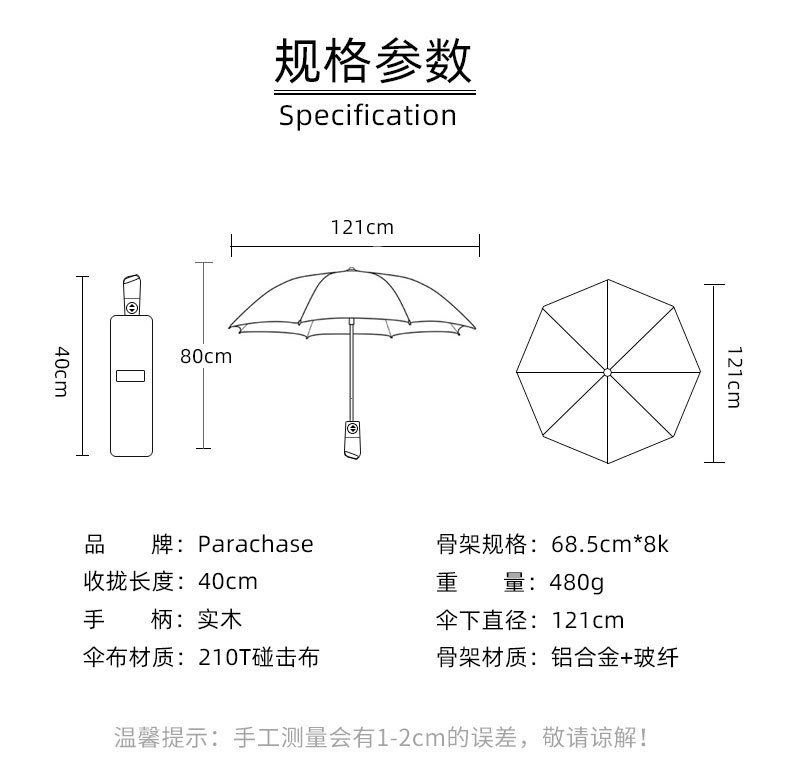 规格参数
Specification

121cm
40cm
80cm
121cm

品　　牌：Parachase
收拢长度：40cm
手　　柄：实木
伞布材质：210T碰击布

骨架规格：68.5cm*8k
重　　量：480g
伞下直径：121cm
骨架材质：铝合金+玻纤

温馨提示：手工测量会有1-2cm的误差，敬请谅解！